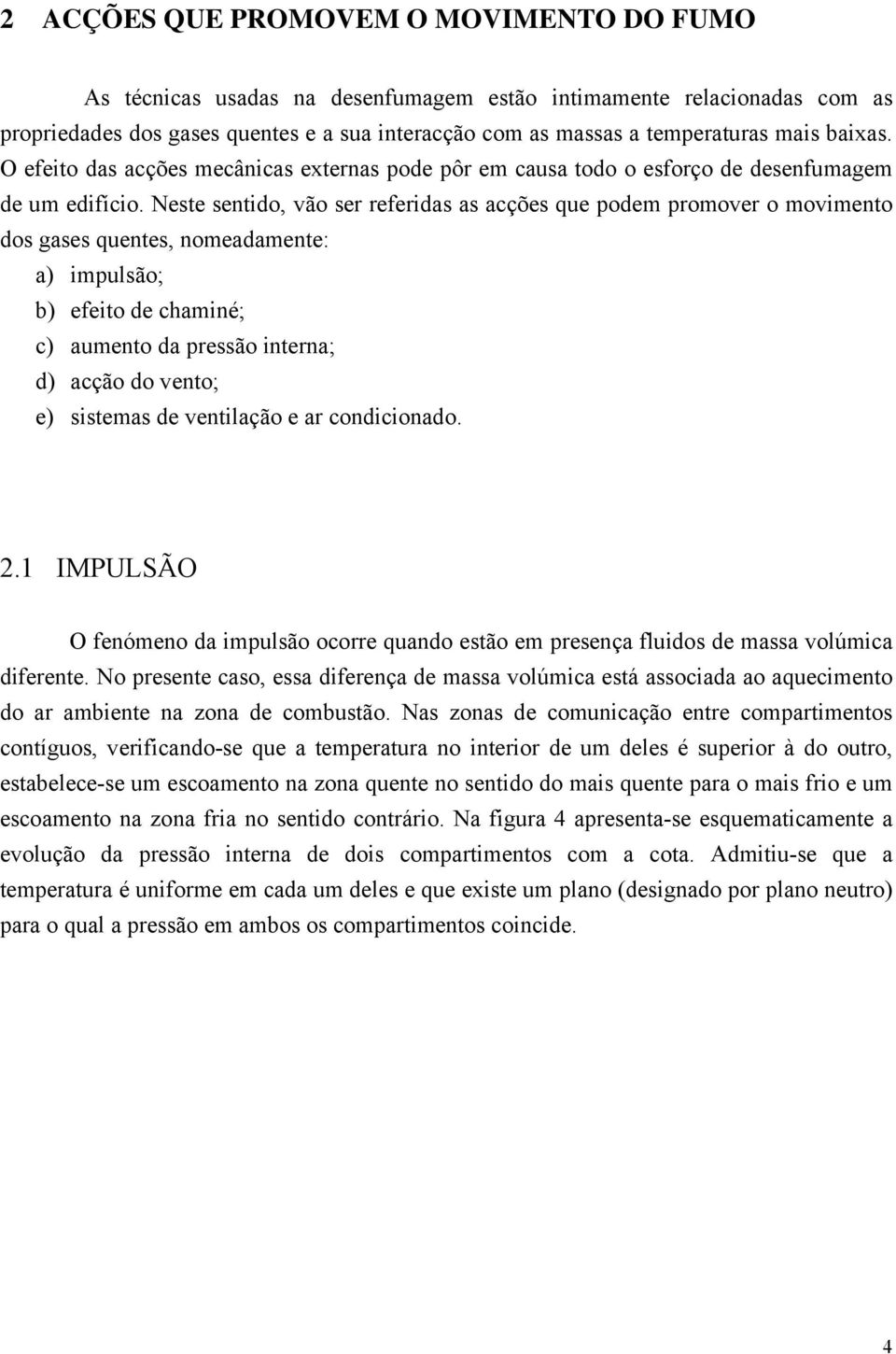 2 ACÇÕES QUE PROMOVEM O MOVIMENTO DO FUMO

As técnicas usadas na desenfumagem estão intimamente relacionadas com as propriedades dos gases quentes e a sua interacção com as massas a temperaturas mais baixas. O efeito das acções mecânicas externas pode pôr em causa todo o esforço de desenfumagem de um edifício. Neste sentido, vão ser referidas as acções que podem promover o movimento dos gases quentes, nomeadamente:

a) impulsão;
b) efeito de chaminé;
c) aumento da pressão interna;
d) acção do vento;
e) sistemas de ventilação e ar condicionado.

2.1 IMPULSÃO

O fenómeno da impulsão ocorre quando estão em presença fluidos de massa volúmica diferente. No presente caso, essa diferença de massa volúmica está associada ao aquecimento do ar ambiente na zona de combustão. Nas zonas de comunicação entre compartimentos contíguos, verificando-se que a temperatura no interior de um deles é superior à do outro, estabelece-se um escoamento na zona quente no sentido do mais quente para o mais frio e um escoamento na zona fria no sentido contrário. Na figura 4 apresenta-se esquematicamente a evolução da pressão interna de dois compartimentos com a cota. Admitiu-se que a temperatura é uniforme em cada um deles e que existe um plano (designado por plano neutro) para o qual a pressão em ambos os compartimentos coincide.

4